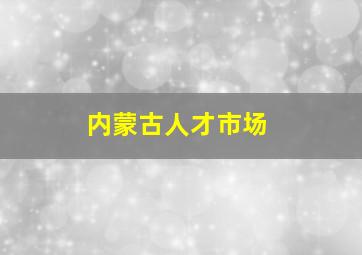 内蒙古人才市场